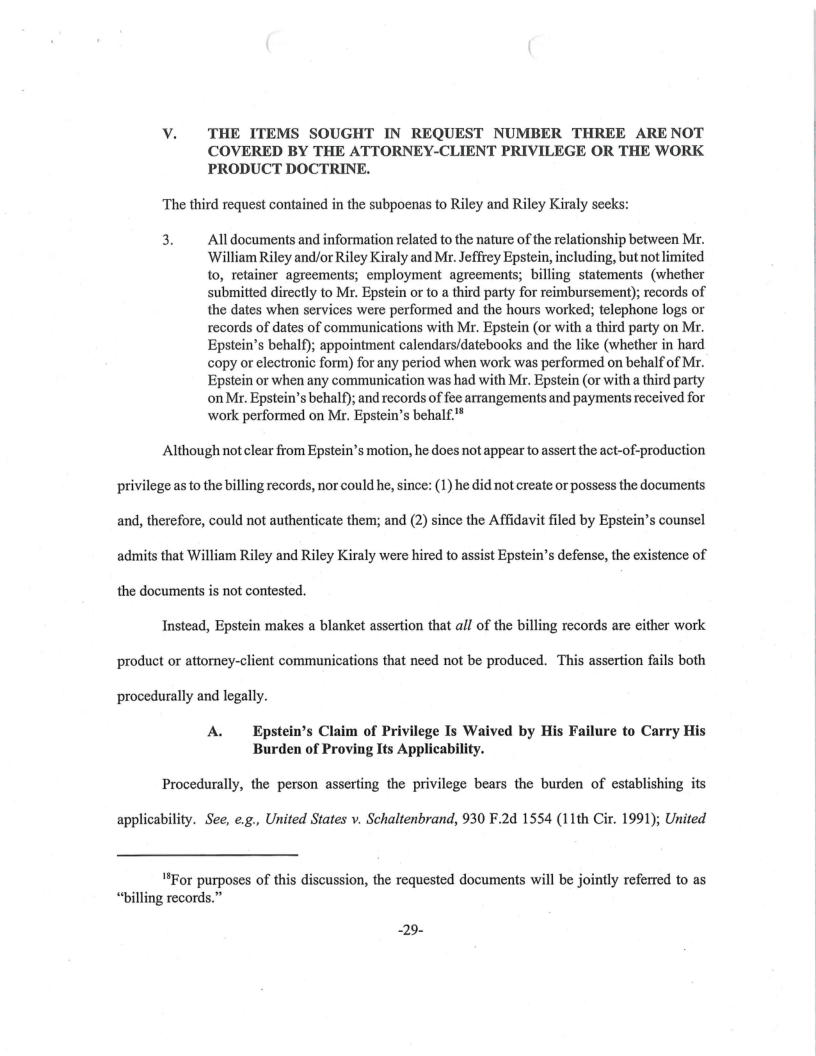 V. THE ITEMS SOUGHT IN REQUEST NUMBER THREE ARE NOT COVERED BY THE ATTORNEY-CLIENT PRIVILEGE OR THE WORK PRODUCT DOCTRINE.

The third request contained in the subpoenas to Riley and Riley Kiraly seeks:

3. All documents and information related to the nature of the relationship between Mr. William Riley and/or Riley Kiraly and Mr. Jeffrey Epstein, including, but not limited to, retainer agreements; employment agreements; billing statements (whether submitted directly to Mr. Epstein or to a third party for reimbursement); records of the dates when services were performed and the hours worked; telephone logs or records of dates of communications with Mr. Epstein (or with a third party on Mr. Epstein's behalf); appointment calendars/datebooks and the like (whether in hard copy or electronic form) for any period when work was performed on behalf of Mr. Epstein or when any communication was had with Mr. Epstein (or with a third party on Mr. Epstein's behalf); and records of fee arrangements and payments received for work performed on Mr. Epstein's behalf.$^{18}$

Although not clear from Epstein's motion, he does not appear to assert the act-of-production privilege as to the billing records, nor could he, since: (1) he did not create or possess the documents and, therefore, could not authenticate them; and (2) since the Affidavit filed by Epstein's counsel admits that William Riley and Riley Kiraly were hired to assist Epstein's defense, the existence of the documents is not contested.

Instead, Epstein makes a blanket assertion that *all* of the billing records are either work product or attorney-client communications that need not be produced. This assertion fails both procedurally and legally.

A. Epstein's Claim of Privilege Is Waived by His Failure to Carry His Burden of Proving Its Applicability.

Procedurally, the person asserting the privilege bears the burden of establishing its applicability. *See, e.g., United States v. Schaltenbrand*, 930 F.2d 1554 (11th Cir. 1991); *United*

$^{18}$For purposes of this discussion, the requested documents will be jointly referred to as "billing records."

-29-